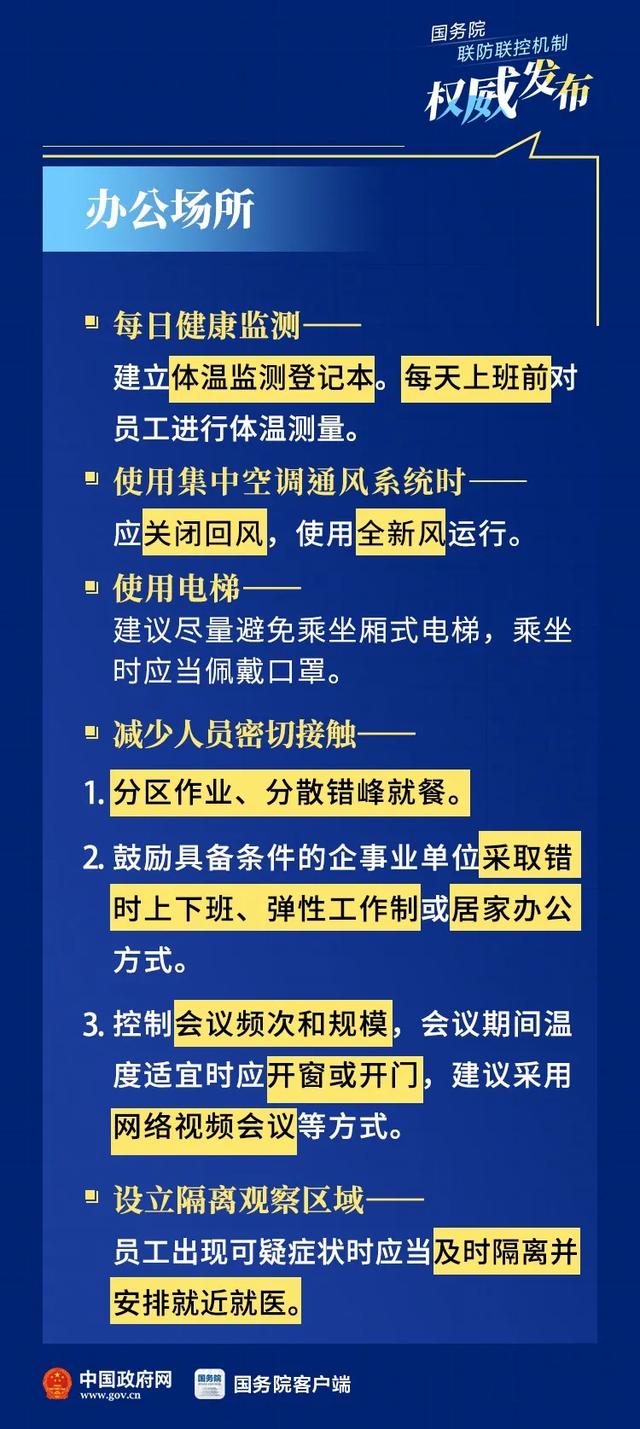 国务院
联防联控机制
权威发布

办公场所

每日健康监测——
建立体温监测登记本。每天上班前对员工进行体温测量。

使用集中空调通风系统时——
应关闭回风，使用全新风运行。

使用电梯——
建议尽量避免乘坐厢式电梯，乘坐时应当佩戴口罩。

减少人员密切接触——

1. 分区作业、分散错峰就餐。

2. 鼓励具备条件的企事业单位采取错时上下班、弹性工作制或居家办公方式。

3. 控制会议频次和规模，会议期间温度适宜时应开窗或开门，建议采用网络视频会议等方式。

设立隔离观察区域——
员工出现可疑症状时应当及时隔离并安排就近就医。

中国政府网
www.gov.cn
国务院
国务院客户端